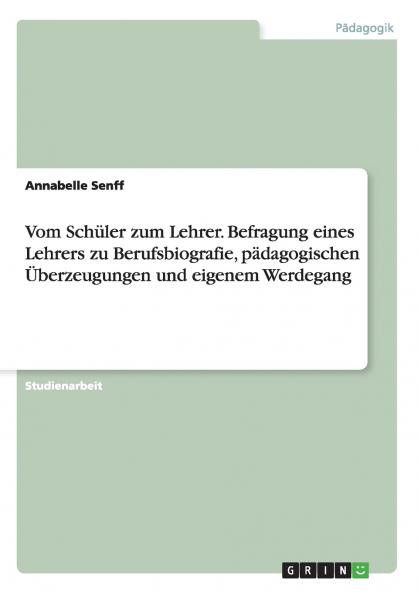 Pädagogik

Annabelle Senff

Vom Schüler zum Lehrer. Befragung eines Lehrers zu Berufsbiografie, pädagogischen Überzeugungen und eigenem Werdegang

Studienarbeit

GRIN